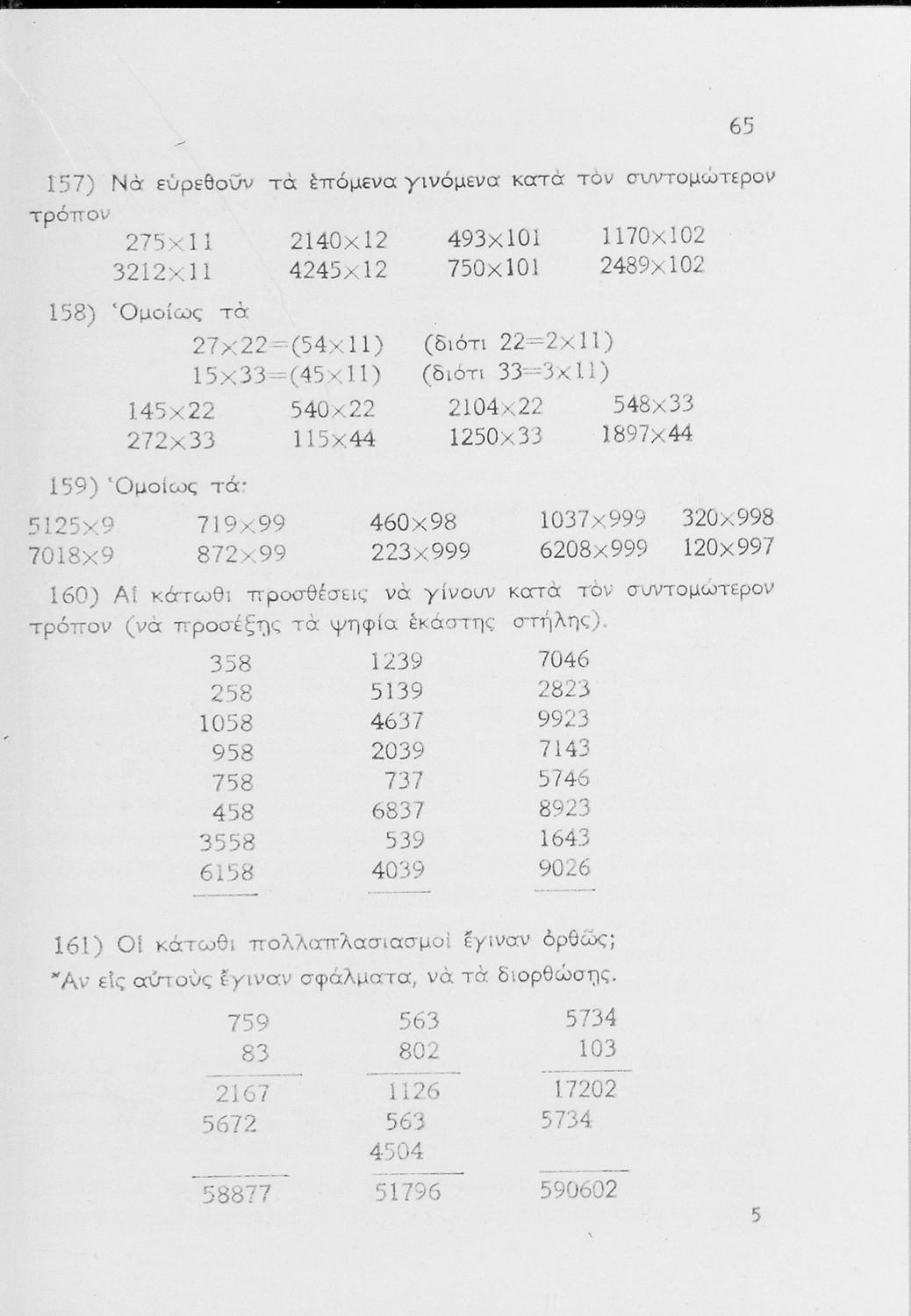 65

157) Νὰ εὑρεθοῦν τὰ ἑπόμενα γινόμενα κατὰ τὸν συντομώτερον τρόπον

| | | | |
|---|---|---|---|
| $275\times11$ | $2140\times12$ | $493\times101$ | $1170\times102$ |
| $3212\times11$ | $4245\times12$ | $750\times101$ | $2489\times102$ |

158) Ὁμοίως τὰ

$27\times22=(54\times11)$ (διότι $22=2\times11$)
$15\times33=(45\times11)$ (διότι $33=3\times11$)

| | | | |
|---|---|---|---|
| $145\times22$ | $540\times22$ | $2104\times22$ | $548\times33$ |
| $272\times33$ | $115\times44$ | $1250\times33$ | $1897\times44$ |

159) Ὁμοίως τά:

| | | | | |
|---|---|---|---|---|
| $5125\times9$ | $719\times99$ | $460\times98$ | $1037\times999$ | $320\times998$ |
| $7018\times9$ | $872\times99$ | $223\times999$ | $6208\times999$ | $120\times997$ |

160) Αἱ κάτωθι προσθέσεις νὰ γίνουν κατὰ τὸν συντομώτερον τρόπον (νὰ προσέξῃς τὰ ψηφία ἑκάστης στήλης).

| | | |
|---|---|---|
| 358 | 1239 | 7046 |
| 258 | 5139 | 2823 |
| 1058 | 4637 | 9923 |
| 958 | 2039 | 7143 |
| 758 | 737 | 5746 |
| 458 | 6837 | 8923 |
| 3558 | 539 | 1643 |
| 6158 | 4039 | 9026 |

161) Οἱ κάτωθι πολλαπλασιασμοὶ ἔγιναν ὀρθῶς;
Ἂν εἰς αὐτοὺς ἔγιναν σφάλματα, νὰ τὰ διορθώσῃς.

| | | |
|---|---|---|
| 759 | 563 | 5734 |
| 83 | 802 | 103 |
| 2167 | 1126 | 17202 |
| 5672 | 563 | 5734 |
| | 4504 | |
| 58877 | 51796 | 590602 |

5